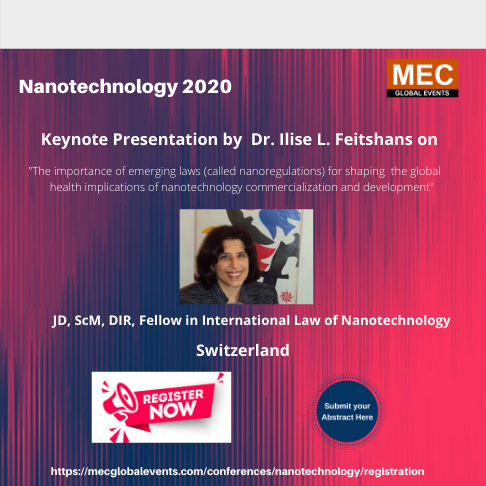 Nanotechnology 2020

MEC
GLOBAL EVENTS

Keynote Presentation by Dr. Ilise L. Feitshans on

"The importance of emerging laws (called nanoregulations) for shaping the global health implications of nanotechnology commercialization and development"

JD, ScM, DIR, Fellow in International Law of Nanotechnology

Switzerland

REGISTER NOW

Submit your Abstract Here

https://mecglobalevents.com/conferences/nanotechnology/registration